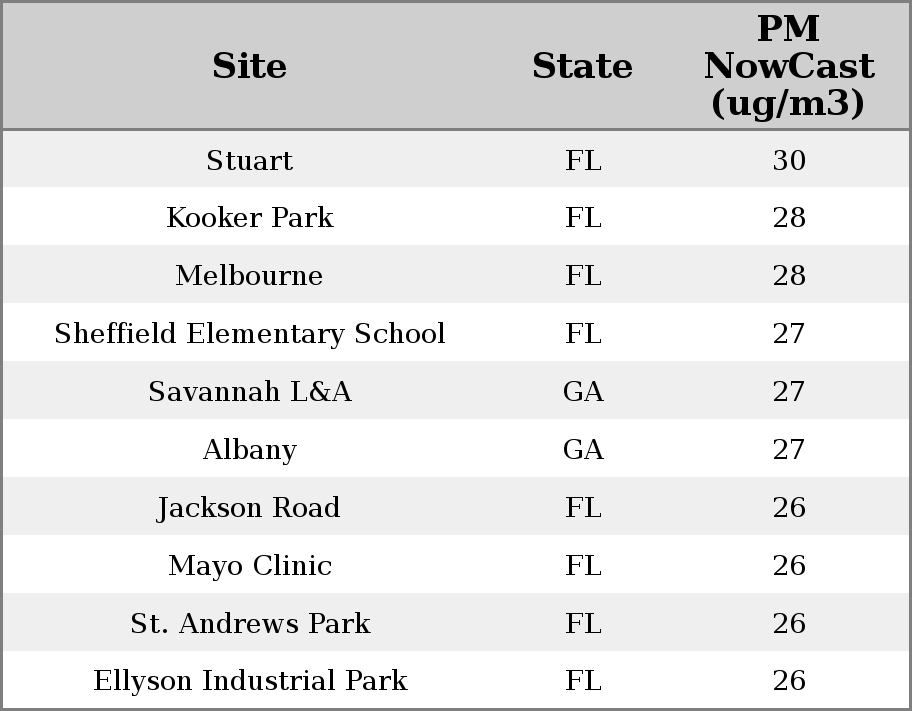 | Site | State | PM NowCast (ug/m3) |
|---|---|---|
| Stuart | FL | 30 |
| Kooker Park | FL | 28 |
| Melbourne | FL | 28 |
| Sheffield Elementary School | FL | 27 |
| Savannah L&A | GA | 27 |
| Albany | GA | 27 |
| Jackson Road | FL | 26 |
| Mayo Clinic | FL | 26 |
| St. Andrews Park | FL | 26 |
| Ellyson Industrial Park | FL | 26 |